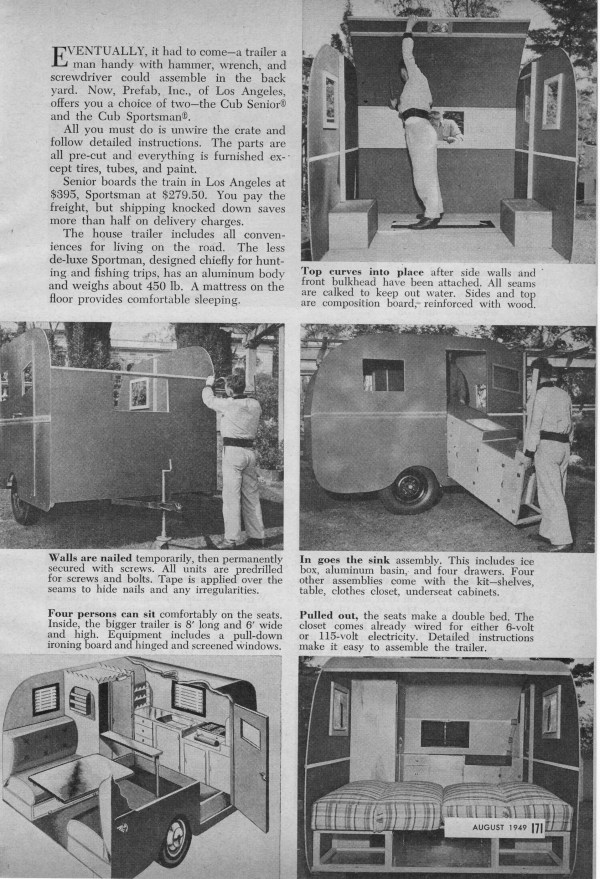 EVENTUALLY, it had to come—a trailer a man handy with hammer, wrench, and screwdriver could assemble in the back yard. Now, Prefab, Inc., of Los Angeles, offers you a choice of two—the Cub Senior® and the Cub Sportsman®.

All you must do is unwire the crate and follow detailed instructions. The parts are all pre-cut and everything is furnished except tires, tubes, and paint.

Senior boards the train in Los Angeles at $395, Sportsman at $279.50. You pay the freight, but shipping knocked down saves more than half on delivery charges.

The house trailer includes all conveniences for living on the road. The less de-luxe Sportman, designed chiefly for hunting and fishing trips, has an aluminum body and weighs about 450 lb. A mattress on the floor provides comfortable sleeping.

Top curves into place after side walls and front bulkhead have been attached. All seams are calked to keep out water. Sides and top are composition board, reinforced with wood.

Walls are nailed temporarily, then permanently secured with screws. All units are predrilled for screws and bolts. Tape is applied over the seams to hide nails and any irregularities.

In goes the sink assembly. This includes ice box, aluminum basin, and four drawers. Four other assemblies come with the kit—shelves, table, clothes closet, underseat cabinets.

Four persons can sit comfortably on the seats. Inside, the bigger trailer is 8' long and 6' wide and high. Equipment includes a pull-down ironing board and hinged and screened windows.

Pulled out, the seats make a double bed. The closet comes already wired for either 6-volt or 115-volt electricity. Detailed instructions make it easy to assemble the trailer.

AUGUST 1949 171